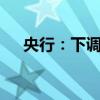 央行：下调